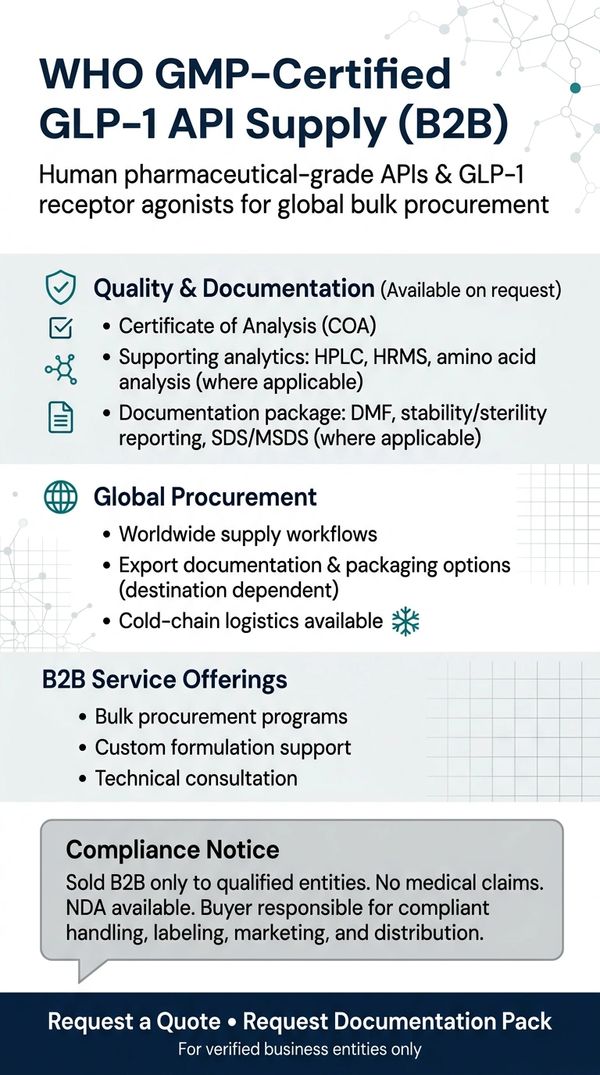 WHO GMP-Certified GLP-1 API Supply (B2B)

Human pharmaceutical-grade APIs & GLP-1 receptor agonists for global bulk procurement

Quality & Documentation (Available on request)

• Certificate of Analysis (COA)
• Supporting analytics: HPLC, HRMS, amino acid analysis (where applicable)
• Documentation package: DMF, stability/sterility reporting, SDS/MSDS (where applicable)

Global Procurement

• Worldwide supply workflows
• Export documentation & packaging options (destination dependent)
• Cold-chain logistics available

B2B Service Offerings

• Bulk procurement programs
• Custom formulation support
• Technical consultation

Compliance Notice

Sold B2B only to qualified entities. No medical claims. NDA available. Buyer responsible for compliant handling, labeling, marketing, and distribution.

Request a Quote • Request Documentation Pack

For verified business entities only